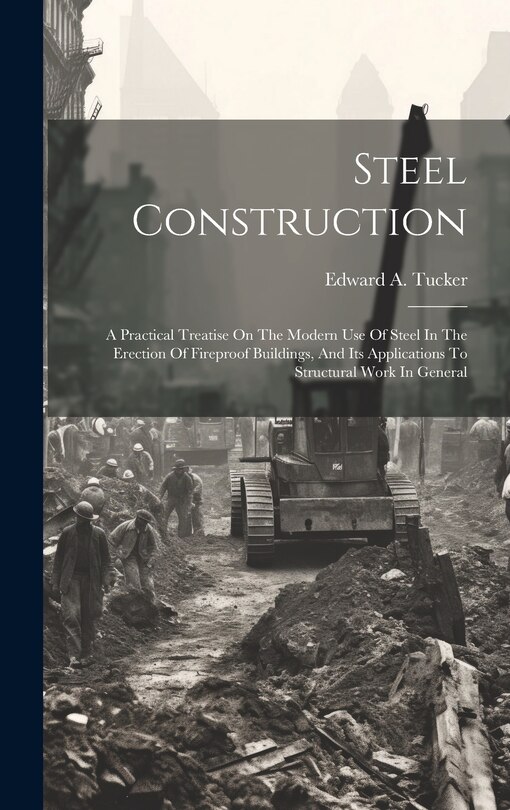 Steel Construction

Edward A. Tucker

A Practical Treatise On The Modern Use Of Steel In The Erection Of Fireproof Buildings, And Its Applications To Structural Work In General